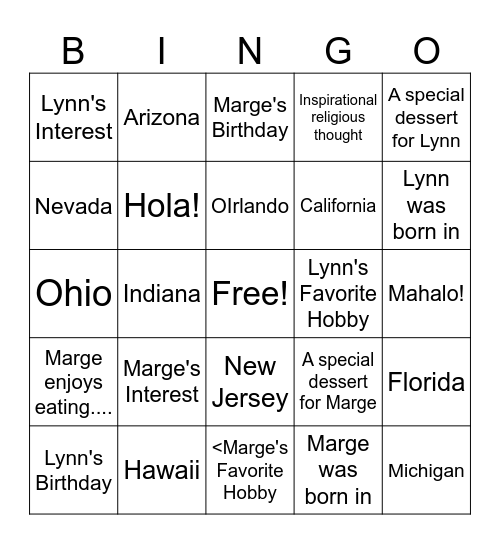 | B | I | N | G | O |
|---|---|---|---|---|
| Lynn's Interest | Arizona | Marge's Birthday | Inspirational religious thought | A special dessert for Lynn |
| Nevada | Hola! | OIrlando | California | Lynn was born in |
| Ohio | Indiana | Free! | Lynn's Favorite Hobby | Mahalo! |
| Marge enjoys eating.... | Marge's Interest | New Jersey | A special dessert for Marge | Florida |
| Lynn's Birthday | Hawaii | <Marge's Favorite Hobby | Marge was born in | Michigan |